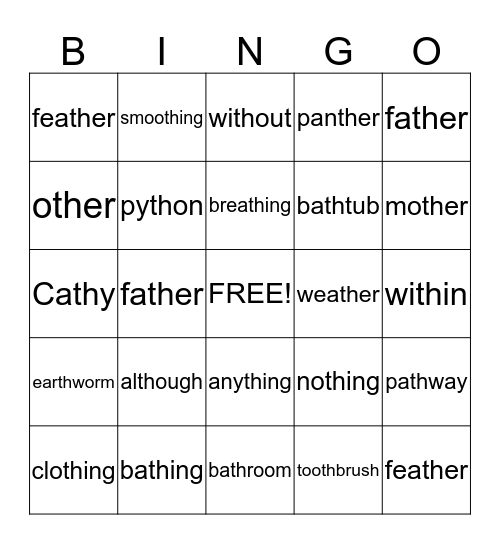 | B | I | N | G | O |
|---|---|---|---|---|
| feather | smoothing | without | panther | father |
| other | python | breathing | bathtub | mother |
| Cathy | father | FREE! | weather | within |
| earthworm | although | anything | nothing | pathway |
| clothing | bathing | bathroom | toothbrush | feather |